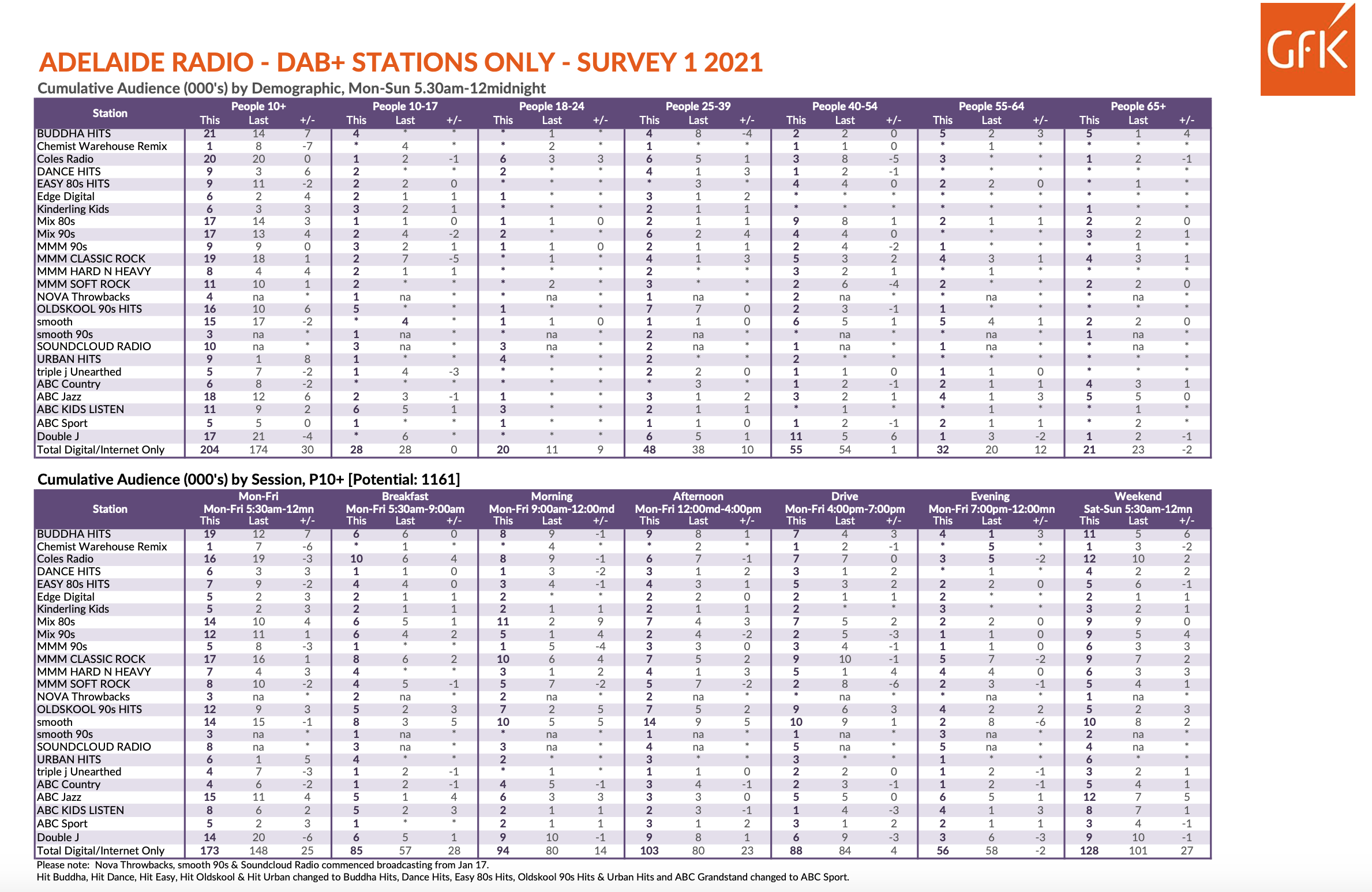 GfK

ADELAIDE RADIO - DAB+ STATIONS ONLY - SURVEY 1 2021

Cumulative Audience (000's) by Demographic, Mon-Sun 5.30am-12midnight

| Station | People 10+ This | Last | +/- | People 10-17 This | Last | +/- | People 18-24 This | Last | +/- | People 25-39 This | Last | +/- | People 40-54 This | Last | +/- | People 55-64 This | Last | +/- | People 65+ This | Last | +/- |
|---|---|---|---|---|---|---|---|---|---|---|---|---|---|---|---|---|---|---|---|---|---|
| BUDDHA HITS | 21 | 14 | 7 | 4 | * | * | * | 1 | * | 4 | 8 | -4 | 2 | 2 | 0 | 5 | 2 | 3 | 5 | 1 | 4 |
| Chemist Warehouse Remix | 1 | 8 | -7 | * | 4 | * | * | 2 | * | 1 | * | * | 1 | 1 | 0 | * | 1 | * | * | * | * |
| Coles Radio | 20 | 20 | 0 | 1 | 2 | -1 | 6 | 3 | 3 | 6 | 5 | 1 | 3 | 8 | -5 | 3 | * | * | 1 | 2 | -1 |
| DANCE HITS | 9 | 3 | 6 | 2 | * | * | 2 | * | * | 4 | 1 | 3 | 1 | 2 | -1 | * | * | * | * | * | * |
| EASY 80s HITS | 9 | 11 | -2 | 2 | 2 | 0 | * | * | * | * | 3 | * | 4 | 4 | 0 | 2 | 2 | 0 | * | 1 | * |
| Edge Digital | 6 | 2 | 4 | 2 | 1 | 1 | 1 | * | * | 3 | 1 | 2 | * | * | * | * | * | * | * | * | * |
| Kinderling Kids | 6 | 3 | 3 | 3 | 2 | 1 | * | * | * | 2 | 1 | 1 | * | * | * | * | * | * | 1 | * | * |
| Mix 80s | 17 | 14 | 3 | 1 | 1 | 0 | 1 | 1 | 0 | 2 | 1 | 1 | 9 | 8 | 1 | 2 | 1 | 1 | 2 | 2 | 0 |
| Mix 90s | 17 | 13 | 4 | 2 | 4 | -2 | 2 | * | * | 6 | 2 | 4 | 4 | 4 | 0 | * | * | * | 3 | 2 | 1 |
| MMM 90s | 9 | 9 | 0 | 3 | 2 | 1 | 1 | 1 | 0 | 2 | 1 | 1 | 2 | 4 | -2 | 1 | * | * | * | 1 | * |
| MMM CLASSIC ROCK | 19 | 18 | 1 | 2 | 7 | -5 | * | 1 | * | 4 | 1 | 3 | 5 | 3 | 2 | 4 | 3 | 1 | 4 | 3 | 1 |
| MMM HARD N HEAVY | 8 | 4 | 4 | 2 | 1 | 1 | * | * | * | 2 | * | * | 3 | 2 | 1 | * | 1 | * | * | * | * |
| MMM SOFT ROCK | 11 | 10 | 1 | 2 | * | * | * | 2 | * | 3 | * | * | 2 | 6 | -4 | 2 | * | * | 2 | 2 | 0 |
| NOVA Throwbacks | 4 | na | * | 1 | na | * | * | na | * | 1 | na | * | 2 | na | * | * | na | * | * | na | * |
| OLDSKOOL 90s HITS | 16 | 10 | 6 | 5 | * | * | 1 | * | * | 7 | 7 | 0 | 2 | 3 | -1 | 1 | * | * | * | * | * |
| smooth | 15 | 17 | -2 | * | 4 | * | 1 | 1 | 0 | 1 | 1 | 0 | 6 | 5 | 1 | 5 | 4 | 1 | 2 | 2 | 0 |
| smooth 90s | 3 | na | * | 1 | na | * | * | na | * | 2 | na | * | * | na | * | * | na | * | 1 | na | * |
| SOUNDCLOUD RADIO | 10 | na | * | 3 | na | * | 3 | na | * | 2 | na | * | 1 | na | * | 1 | na | * | * | na | * |
| URBAN HITS | 9 | 1 | 8 | 1 | * | * | 4 | * | * | 2 | * | * | 2 | * | * | * | * | * | * | * | * |
| triple j Unearthed | 5 | 7 | -2 | 1 | 4 | -3 | * | * | * | 2 | 2 | 0 | 1 | 1 | 0 | 1 | 1 | 0 | * | * | * |
| ABC Country | 6 | 8 | -2 | * | * | * | * | * | * | * | 3 | * | 1 | 2 | -1 | 2 | 1 | 1 | 4 | 3 | 1 |
| ABC Jazz | 18 | 12 | 6 | 2 | 3 | -1 | 1 | * | * | 3 | 1 | 2 | 3 | 2 | 1 | 4 | 1 | 3 | 5 | 5 | 0 |
| ABC KIDS LISTEN | 11 | 9 | 2 | 6 | 5 | 1 | 3 | * | * | 2 | 1 | 1 | * | 1 | * | * | 1 | * | * | 1 | * |
| ABC Sport | 5 | 5 | 0 | 1 | * | * | 1 | * | * | 1 | 1 | 0 | 1 | 2 | -1 | 2 | 1 | 1 | * | 2 | * |
| Double J | 17 | 21 | -4 | * | 6 | * | * | * | * | 6 | 5 | 1 | 11 | 5 | 6 | 1 | 3 | -2 | 1 | 2 | -1 |
| Total Digital/Internet Only | 204 | 174 | 30 | 28 | 28 | 0 | 20 | 11 | 9 | 48 | 38 | 10 | 55 | 54 | 1 | 32 | 20 | 12 | 21 | 23 | -2 |

Cumulative Audience (000's) by Session, P10+ [Potential: 1161]

| Station | Mon-Fri Mon-Fri 5:30am-12mn This | Last | +/- | Breakfast Mon-Fri 5:30am-9:00am This | Last | +/- | Morning Mon-Fri 9:00am-12:00md This | Last | +/- | Afternoon Mon-Fri 12:00md-4:00pm This | Last | +/- | Drive Mon-Fri 4:00pm-7:00pm This | Last | +/- | Evening Mon-Fri 7:00pm-12:00mn This | Last | +/- | Weekend Sat-Sun 5:30am-12mn This | Last | +/- |
|---|---|---|---|---|---|---|---|---|---|---|---|---|---|---|---|---|---|---|---|---|---|
| BUDDHA HITS | 19 | 12 | 7 | 6 | 6 | 0 | 8 | 9 | -1 | 9 | 8 | 1 | 7 | 4 | 3 | 4 | 1 | 3 | 11 | 5 | 6 |
| Chemist Warehouse Remix | 1 | 7 | -6 | * | 1 | * | * | 4 | * | * | 2 | * | 1 | 2 | -1 | * | 5 | * | 1 | 3 | -2 |
| Coles Radio | 16 | 19 | -3 | 10 | 6 | 4 | 8 | 9 | -1 | 6 | 7 | -1 | 7 | 7 | 0 | 3 | 5 | -2 | 12 | 10 | 2 |
| DANCE HITS | 6 | 3 | 3 | 1 | 1 | 0 | 1 | 3 | -2 | 3 | 1 | 2 | 3 | 1 | 2 | * | 1 | * | 4 | 2 | 2 |
| EASY 80s HITS | 7 | 9 | -2 | 4 | 4 | 0 | 3 | 4 | -1 | 4 | 3 | 1 | 5 | 3 | 2 | 2 | 2 | 0 | 5 | 6 | -1 |
| Edge Digital | 5 | 2 | 3 | 2 | 1 | 1 | 2 | * | * | 2 | 2 | 0 | 2 | 1 | 1 | 2 | * | * | 2 | 1 | 1 |
| Kinderling Kids | 5 | 2 | 3 | 2 | 1 | 1 | 2 | 1 | 1 | 2 | 1 | 1 | 2 | * | * | 3 | * | * | 3 | 2 | 1 |
| Mix 80s | 14 | 10 | 4 | 6 | 5 | 1 | 11 | 2 | 9 | 7 | 4 | 3 | 7 | 5 | 2 | 2 | 2 | 0 | 9 | 9 | 0 |
| Mix 90s | 12 | 11 | 1 | 6 | 4 | 2 | 5 | 1 | 4 | 2 | 4 | -2 | 2 | 5 | -3 | 1 | 1 | 0 | 9 | 5 | 4 |
| MMM 90s | 5 | 8 | -3 | 1 | * | * | 1 | 5 | -4 | 3 | 3 | 0 | 3 | 4 | -1 | 1 | 1 | 0 | 6 | 3 | 3 |
| MMM CLASSIC ROCK | 17 | 16 | 1 | 8 | 6 | 2 | 10 | 6 | 4 | 7 | 5 | 2 | 9 | 10 | -1 | 5 | 7 | -2 | 9 | 7 | 2 |
| MMM HARD N HEAVY | 7 | 4 | 3 | 4 | * | * | 3 | 1 | 2 | 4 | 1 | 3 | 5 | 1 | 4 | 4 | 4 | 0 | 6 | 3 | 3 |
| MMM SOFT ROCK | 8 | 10 | -2 | 4 | 5 | -1 | 5 | 7 | -2 | 5 | 7 | -2 | 2 | 8 | -6 | 2 | 3 | -1 | 5 | 4 | 1 |
| NOVA Throwbacks | 3 | na | * | 2 | na | * | 2 | na | * | 2 | na | * | * | na | * | * | na | * | 1 | na | * |
| OLDSKOOL 90s HITS | 12 | 9 | 3 | 5 | 2 | 3 | 7 | 2 | 5 | 7 | 5 | 2 | 9 | 6 | 3 | 4 | 2 | 2 | 5 | 2 | 3 |
| smooth | 14 | 15 | -1 | 8 | 3 | 5 | 10 | 5 | 5 | 14 | 9 | 5 | 10 | 9 | 1 | 2 | 8 | -6 | 10 | 8 | 2 |
| smooth 90s | 3 | na | * | 1 | na | * | * | na | * | 1 | na | * | 1 | na | * | 3 | na | * | 2 | na | * |
| SOUNDCLOUD RADIO | 8 | na | * | 3 | na | * | 3 | na | * | 4 | na | * | 5 | na | * | 5 | na | * | 4 | na | * |
| URBAN HITS | 6 | 1 | 5 | 4 | * | * | 2 | * | * | 3 | * | * | 3 | * | * | 1 | * | * | 6 | * | * |
| triple j Unearthed | 4 | 7 | -3 | 1 | 2 | -1 | * | 1 | * | 1 | 1 | 0 | 2 | 2 | 0 | 1 | 2 | -1 | 3 | 2 | 1 |
| ABC Country | 4 | 6 | -2 | 1 | 2 | -1 | 4 | 5 | -1 | 3 | 4 | -1 | 2 | 3 | -1 | 1 | 2 | -1 | 5 | 4 | 1 |
| ABC Jazz | 15 | 11 | 4 | 5 | 1 | 4 | 6 | 3 | 3 | 3 | 3 | 0 | 5 | 5 | 0 | 6 | 5 | 1 | 12 | 7 | 5 |
| ABC KIDS LISTEN | 8 | 6 | 2 | 5 | 2 | 3 | 2 | 1 | 1 | 2 | 3 | -1 | 1 | 4 | -3 | 4 | 1 | 3 | 8 | 7 | 1 |
| ABC Sport | 5 | 2 | 3 | 1 | * | * | 2 | 1 | 1 | 3 | 1 | 2 | 3 | 1 | 2 | 2 | 1 | 1 | 3 | 4 | -1 |
| Double J | 14 | 20 | -6 | 6 | 5 | 1 | 9 | 10 | -1 | 9 | 8 | 1 | 6 | 9 | -3 | 3 | 6 | -3 | 9 | 10 | -1 |
| Total Digital/Internet Only | 173 | 148 | 25 | 85 | 57 | 28 | 94 | 80 | 14 | 103 | 80 | 23 | 88 | 84 | 4 | 56 | 58 | -2 | 128 | 101 | 27 |

Please note: Nova Throwbacks, smooth 90s & Soundcloud Radio commenced broadcasting from Jan 17.
Hit Buddha, Hit Dance, Hit Easy, Hit Oldskool & Hit Urban changed to Buddha Hits, Dance Hits, Easy 80s Hits, Oldskool 90s Hits & Urban Hits and ABC Grandstand changed to ABC Sport.